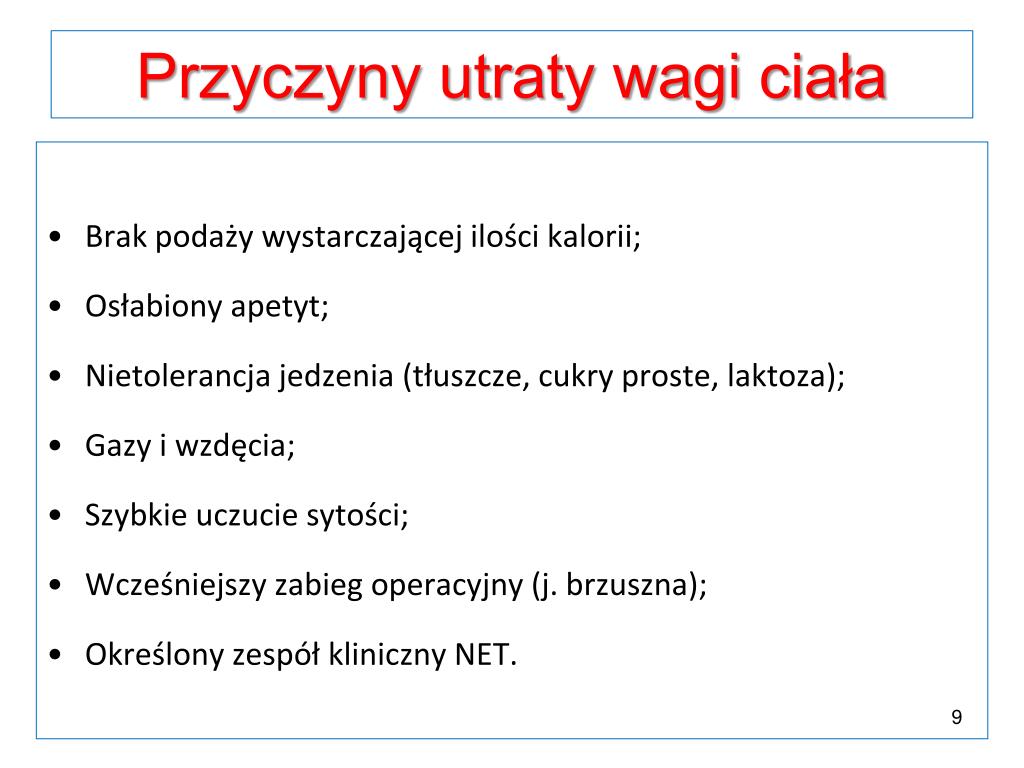 Przyczyny utraty wagi ciała

• Brak podaży wystarczającej ilości kalorii;
• Osłabiony apetyt;
• Nietolerancja jedzenia (tłuszcze, cukry proste, laktoza);
• Gazy i wzdęcia;
• Szybkie uczucie sytości;
• Wcześniejszy zabieg operacyjny (j. brzuszna);
• Określony zespół kliniczny NET.

9